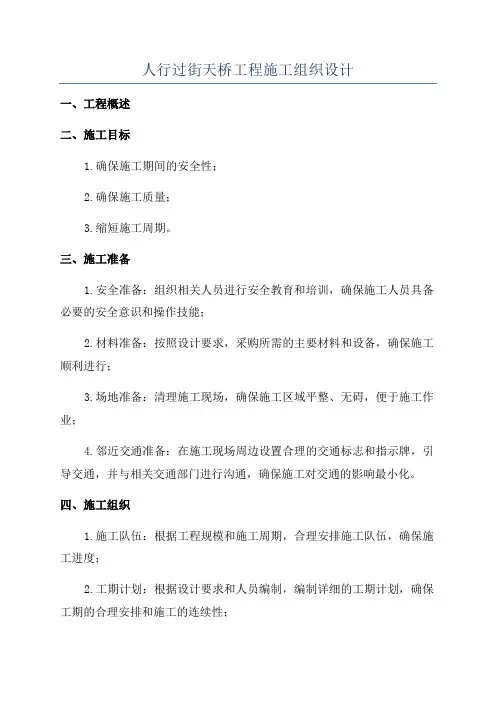 人行过街天桥工程施工组织设计

一、工程概述

二、施工目标

1.确保施工期间的安全性；

2.确保施工质量；

3.缩短施工周期。

三、施工准备

1.安全准备：组织相关人员进行安全教育和培训，确保施工人员具备必要的安全意识和操作技能；

2.材料准备：按照设计要求，采购所需的主要材料和设备，确保施工顺利进行；

3.场地准备：清理施工现场，确保施工区域平整、无碍，便于施工作业；

4.邻近交通准备：在施工现场周边设置合理的交通标志和指示牌，引导交通，并与相关交通部门进行沟通，确保施工对交通的影响最小化。

四、施工组织

1.施工队伍：根据工程规模和施工周期，合理安排施工队伍，确保施工进度；

2.工期计划：根据设计要求和人员编制，编制详细的工期计划，确保工期的合理安排和施工的连续性；